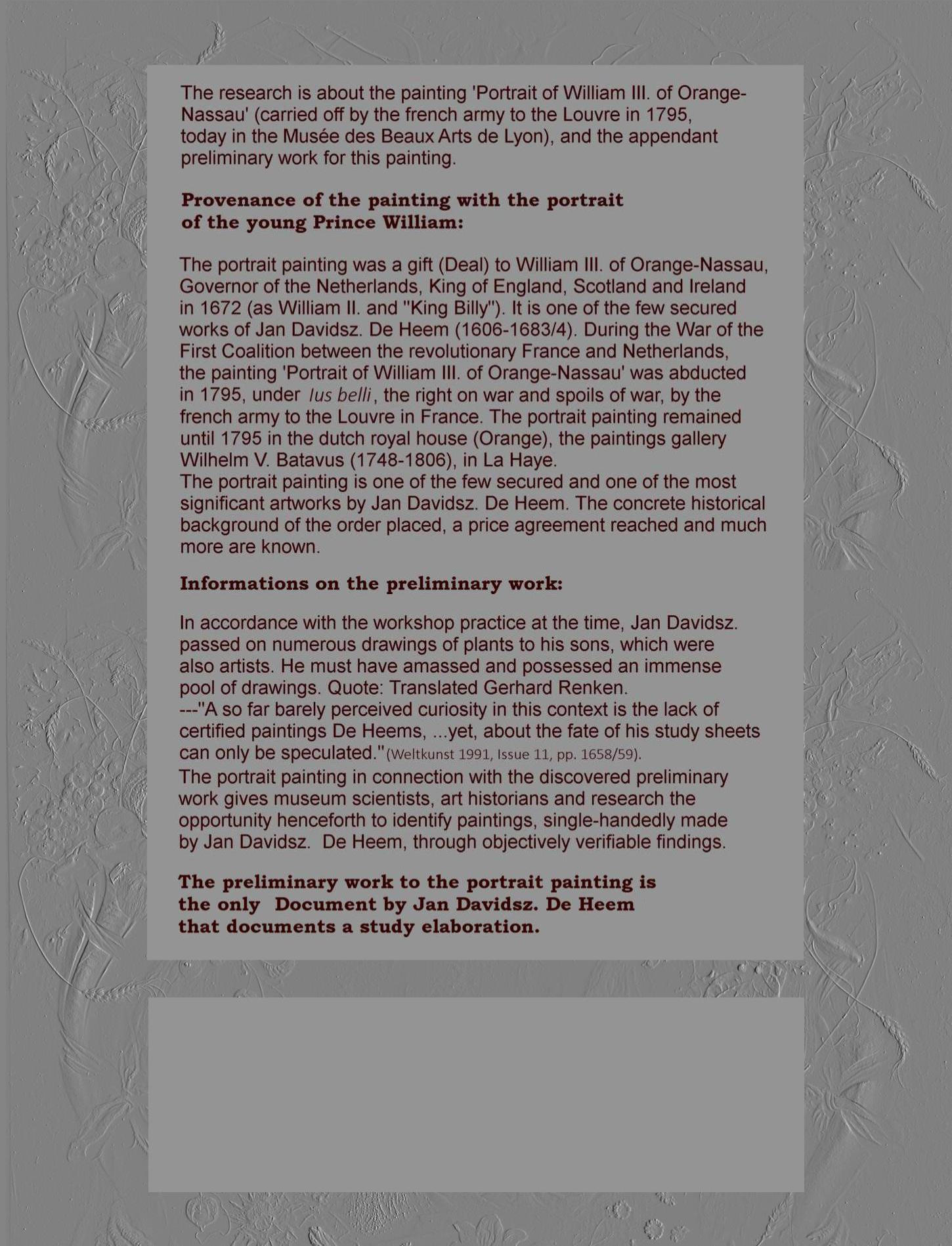 The research is about the painting 'Portrait of William III. of Orange-Nassau' (carried off by the french army to the Louvre in 1795, today in the Musée des Beaux Arts de Lyon), and the appendant preliminary work for this painting.

Provenance of the painting with the portrait of the young Prince William:

The portrait painting was a gift (Deal) to William III. of Orange-Nassau, Governor of the Netherlands, King of England, Scotland and Ireland in 1672 (as William II. and "King Billy"). It is one of the few secured works of Jan Davidsz. De Heem (1606-1683/4). During the War of the First Coalition between the revolutionary France and Netherlands, the painting 'Portrait of William III. of Orange-Nassau' was abducted in 1795, under Ius belli, the right on war and spoils of war, by the french army to the Louvre in France. The portrait painting remained until 1795 in the dutch royal house (Orange), the paintings gallery Wilhelm V. Batavus (1748-1806), in La Haye.
The portrait painting is one of the few secured and one of the most significant artworks by Jan Davidsz. De Heem. The concrete historical background of the order placed, a price agreement reached and much more are known.

Informations on the preliminary work:

In accordance with the workshop practice at the time, Jan Davidsz. passed on numerous drawings of plants to his sons, which were also artists. He must have amassed and possessed an immense pool of drawings. Quote: Translated Gerhard Renken.
---"A so far barely perceived curiosity in this context is the lack of certified paintings De Heems, ...yet, about the fate of his study sheets can only be speculated."(Weltkunst 1991, Issue 11, pp. 1658/59).
The portrait painting in connection with the discovered preliminary work gives museum scientists, art historians and research the opportunity henceforth to identify paintings, single-handedly made by Jan Davidsz. De Heem, through objectively verifiable findings.

The preliminary work to the portrait painting is the only Document by Jan Davidsz. De Heem that documents a study elaboration.